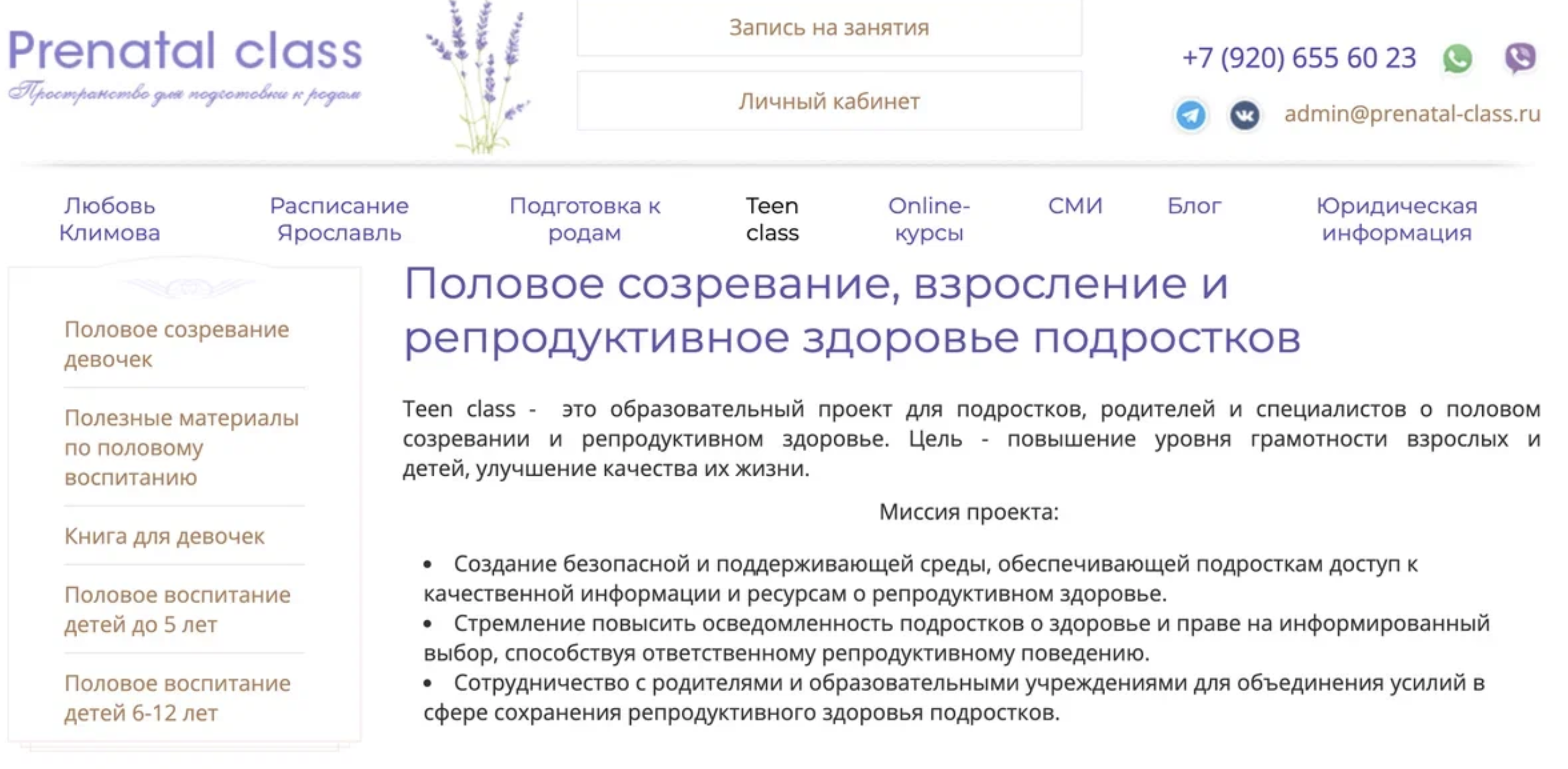 Prenatal class
Пространство для подготовки к родам

Запись на занятия

Личный кабинет

+7 (920) 655 60 23

admin@prenatal-class.ru

Любовь Климова

Расписание Ярославль

Подготовка к родам

Teen class

Online-курсы

СМИ

Блог

Юридическая информация

Половое созревание девочек

Полезные материалы по половому воспитанию

Книга для девочек

Половое воспитание детей до 5 лет

Половое воспитание детей 6-12 лет

Половое созревание, взросление и репродуктивное здоровье подростков

Teen class - это образовательный проект для подростков, родителей и специалистов о половом созревании и репродуктивном здоровье. Цель - повышение уровня грамотности взрослых и детей, улучшение качества их жизни.

Миссия проекта:

• Создание безопасной и поддерживающей среды, обеспечивающей подросткам доступ к качественной информации и ресурсам о репродуктивном здоровье.
• Стремление повысить осведомленность подростков о здоровье и праве на информированный выбор, способствуя ответственному репродуктивному поведению.
• Сотрудничество с родителями и образовательными учреждениями для объединения усилий в сфере сохранения репродуктивного здоровья подростков.